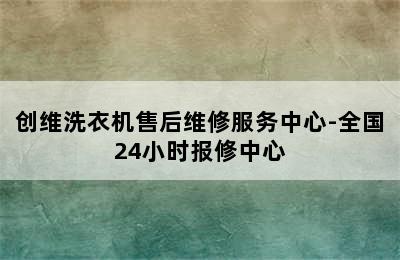 创维洗衣机售后维修服务中心-全国24小时报修中心